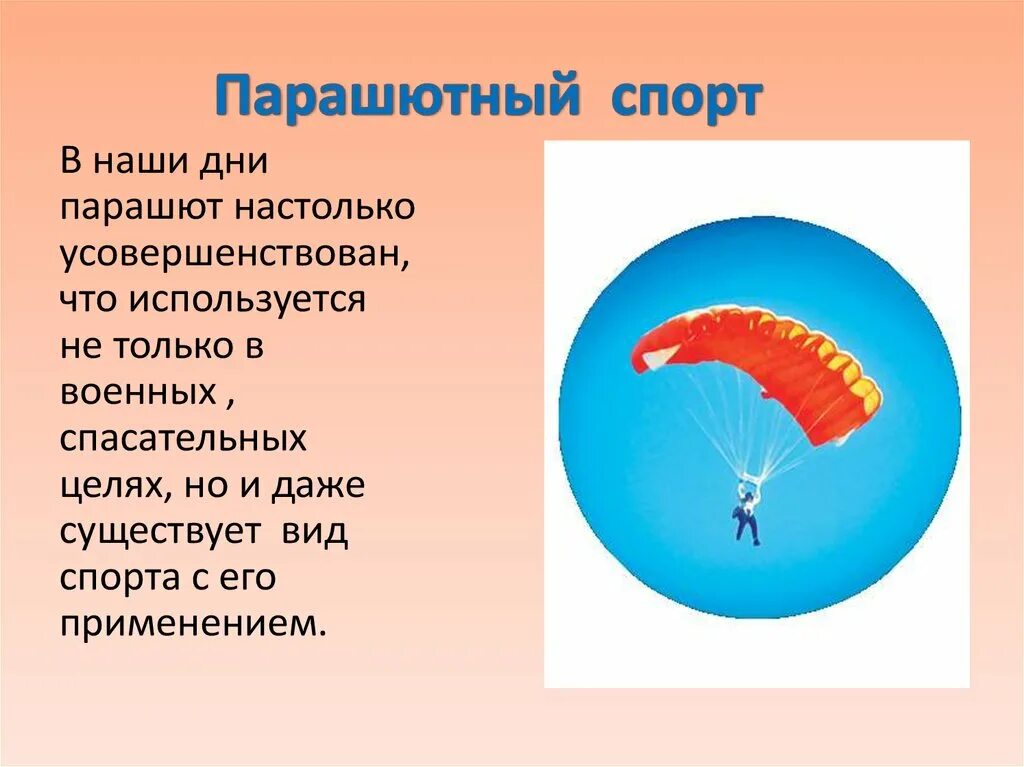 Парашютный спорт

В наши дни парашют настолько усовершенствован, что используется не только в военных , спасательных целях, но и даже существует вид спорта с его применением.